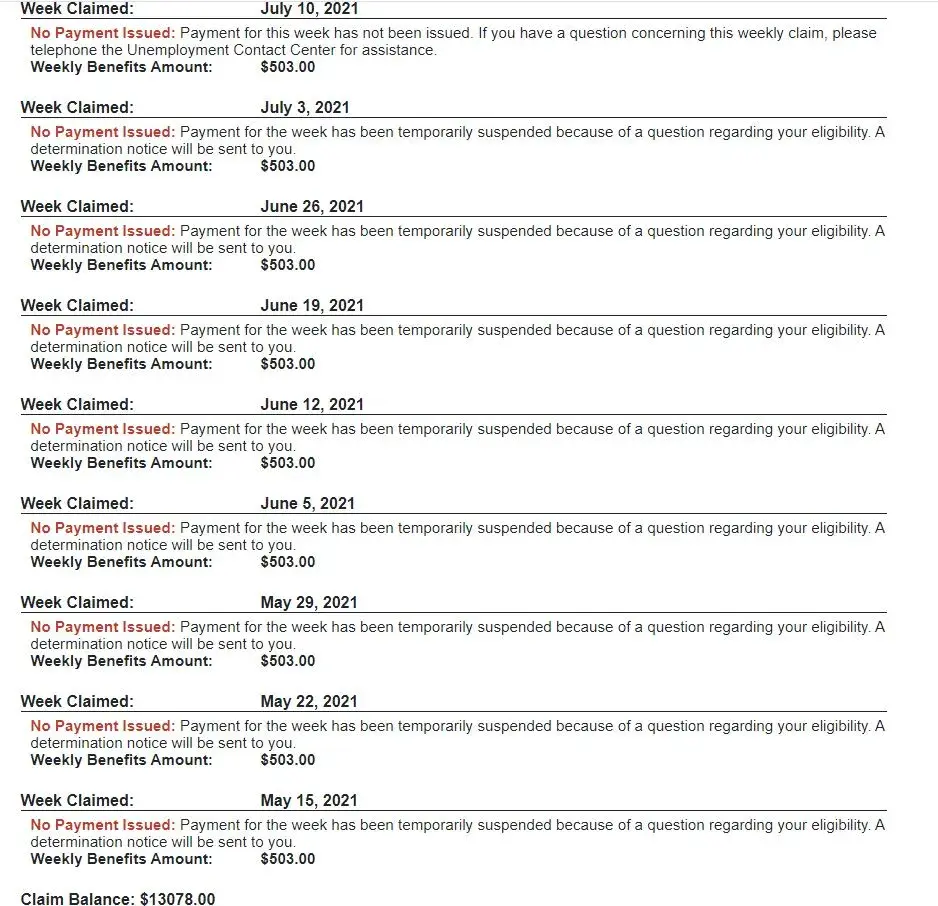 Week Claimed: July 10, 2021

No Payment Issued: Payment for this week has not been issued. If you have a question concerning this weekly claim, please telephone the Unemployment Contact Center for assistance.
Weekly Benefits Amount: $503.00

Week Claimed: July 3, 2021

No Payment Issued: Payment for the week has been temporarily suspended because of a question regarding your eligibility. A determination notice will be sent to you.
Weekly Benefits Amount: $503.00

Week Claimed: June 26, 2021

No Payment Issued: Payment for the week has been temporarily suspended because of a question regarding your eligibility. A determination notice will be sent to you.
Weekly Benefits Amount: $503.00

Week Claimed: June 19, 2021

No Payment Issued: Payment for the week has been temporarily suspended because of a question regarding your eligibility. A determination notice will be sent to you.
Weekly Benefits Amount: $503.00

Week Claimed: June 12, 2021

No Payment Issued: Payment for the week has been temporarily suspended because of a question regarding your eligibility. A determination notice will be sent to you.
Weekly Benefits Amount: $503.00

Week Claimed: June 5, 2021

No Payment Issued: Payment for the week has been temporarily suspended because of a question regarding your eligibility. A determination notice will be sent to you.
Weekly Benefits Amount: $503.00

Week Claimed: May 29, 2021

No Payment Issued: Payment for the week has been temporarily suspended because of a question regarding your eligibility. A determination notice will be sent to you.
Weekly Benefits Amount: $503.00

Week Claimed: May 22, 2021

No Payment Issued: Payment for the week has been temporarily suspended because of a question regarding your eligibility. A determination notice will be sent to you.
Weekly Benefits Amount: $503.00

Week Claimed: May 15, 2021

No Payment Issued: Payment for the week has been temporarily suspended because of a question regarding your eligibility. A determination notice will be sent to you.
Weekly Benefits Amount: $503.00

Claim Balance: $13078.00